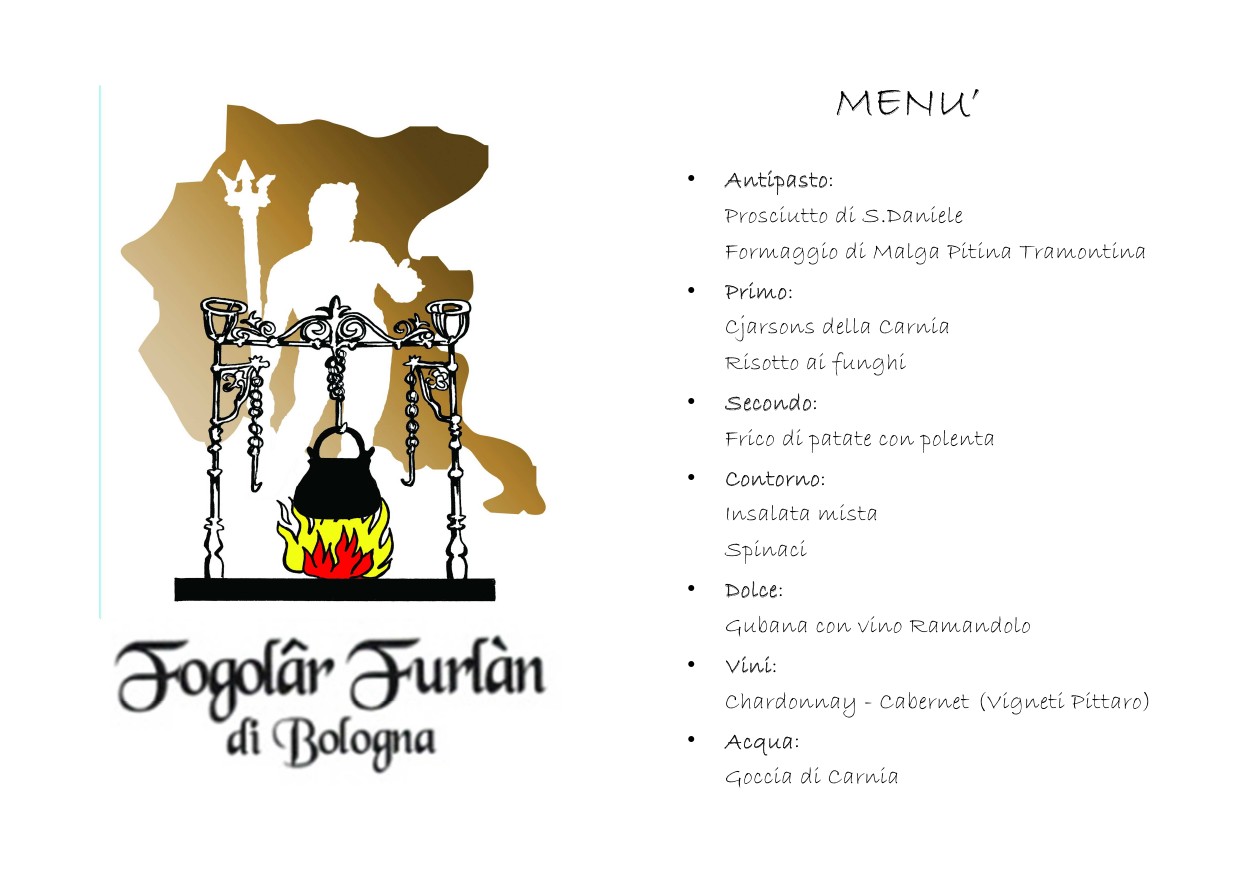 Fogolâr Furlàn
di Bologna

MENU'

• Antipasto:
Prosciutto di S.Daniele
Formaggio di Malga Pitina Tramontina

• Primo:
Cjarsons della Carnia
Risotto ai funghi

• Secondo:
Frico di patate con polenta

• Contorno:
Insalata mista
Spinaci

• Dolce:
Gubana con vino Ramandolo

• Vini:
Chardonnay - Cabernet (Vigneti Pittaro)

• Acqua:
Goccia di Carnia